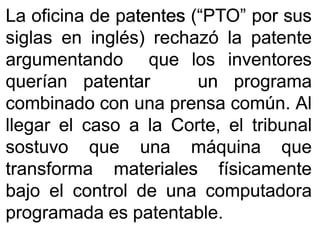 La oficina de patentes (“PTO” por sus siglas en inglés) rechazó la patente argumentando que los inventores querían patentar un programa combinado con una prensa común. Al llegar el caso a la Corte, el tribunal sostuvo que una máquina que transforma materiales físicamente bajo el control de una computadora programada es patentable.